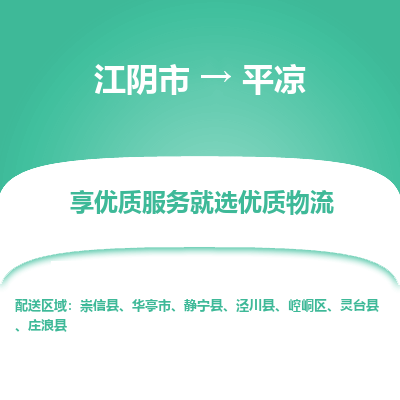 江阴市 → 平凉

享优质服务就选优质物流

配送区域：崇信县、华亭市、静宁县、泾川县、崆峒区、灵台县、庄浪县